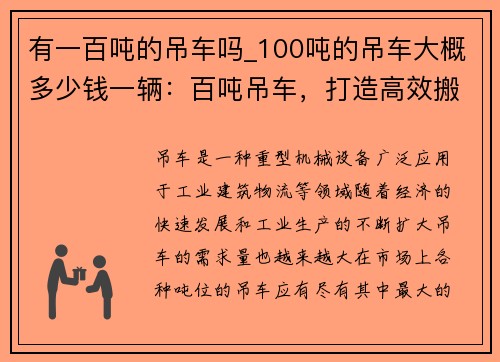 有一百吨的吊车吗_100吨的吊车大概多少钱一辆：百吨吊车，打造高效搬

吊车是一种重型机械设备广泛应用于工业建筑物流等领域随着经济的快速发展和工业生产的不断扩大吊车的需求量也越来越大在市场上各种吨位的吊车应有尽有其中最大的